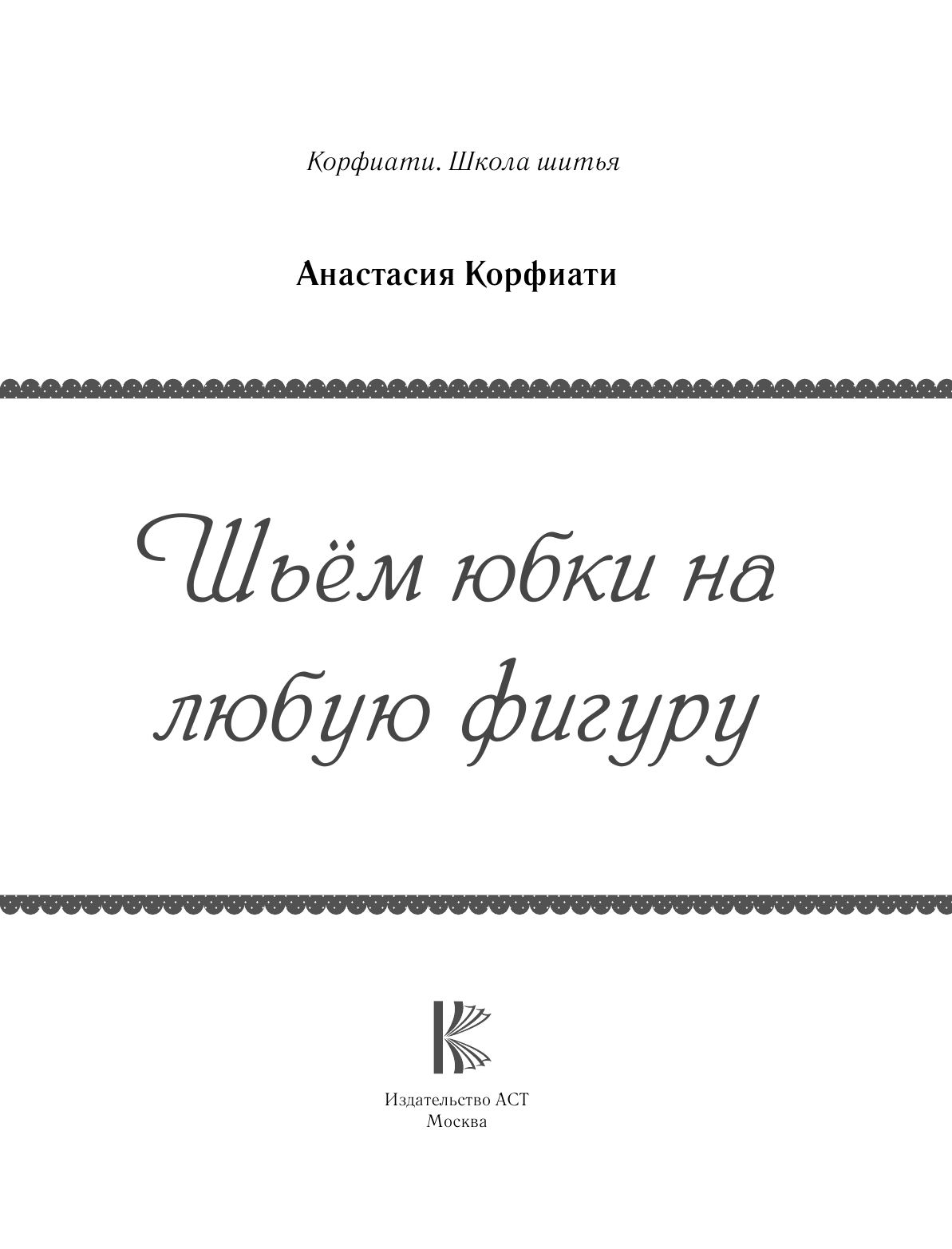 Корфиати. Школа шитья

Анастасия Корфиати

Шьём юбки на любую фигуру

Издательство АСТ
Москва